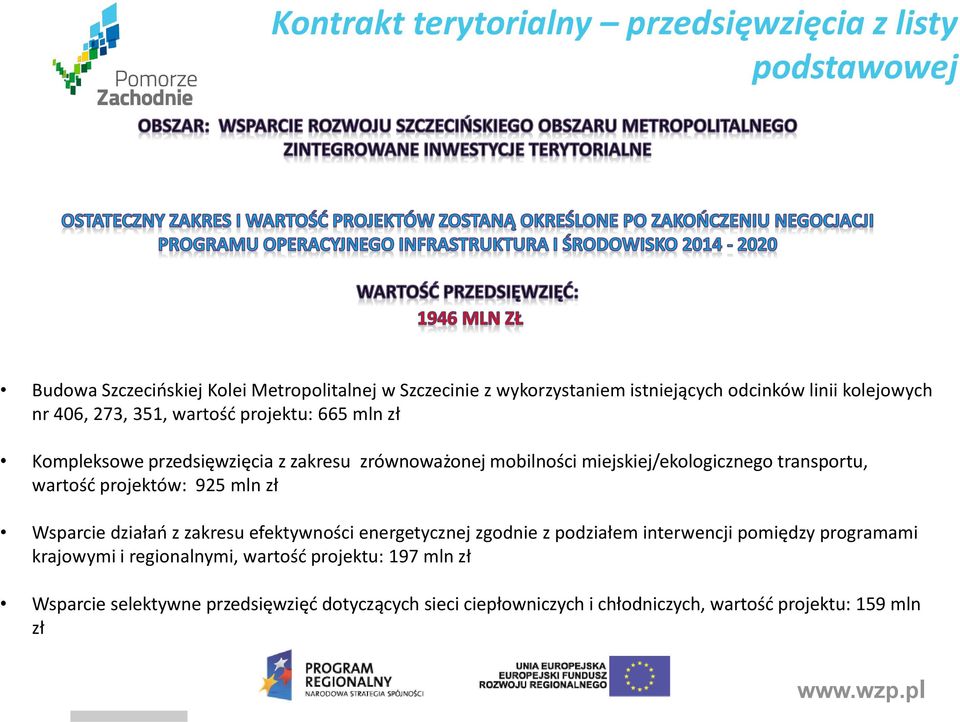 Pomorze Zachodnie

Kontrakt terytorialny – przedsięwzięcia z listy podstawowej

OBSZAR: WSPARCIE ROZWOJU SZCZECIŃSKIEGO OBSZARU METROPOLITALNEGO
ZINTEGROWANE INWESTYCJE TERYTORIALNE

OSTATECZNY ZAKRES I WARTOŚĆ PROJEKTÓW ZOSTANĄ OKREŚLONE PO ZAKOŃCZENIU NEGOCJACJI PROGRAMU OPERACYJNEGO INFRASTRUKTURA I ŚRODOWISKO 2014 - 2020

WARTOŚĆ PRZEDSIĘWZIĘĆ:
1946 MLN ZŁ

• Budowa Szczecińskiej Kolei Metropolitalnej w Szczecinie z wykorzystaniem istniejących odcinków linii kolejowych nr 406, 273, 351, wartość projektu: 665 mln zł

• Kompleksowe przedsięwzięcia z zakresu zrównoważonej mobilności miejskiej/ekologicznego transportu, wartość projektów: 925 mln zł

• Wsparcie działań z zakresu efektywności energetycznej zgodnie z podziałem interwencji pomiędzy programami krajowymi i regionalnymi, wartość projektu: 197 mln zł

• Wsparcie selektywne przedsięwzięć dotyczących sieci ciepłowniczych i chłodniczych, wartość projektu: 159 mln zł

PROGRAM REGIONALNY
NARODOWA STRATEGIA SPÓJNOŚCI

UNIA EUROPEJSKA
EUROPEJSKI FUNDUSZ ROZWOJU REGIONALNEGO

www.wzp.pl